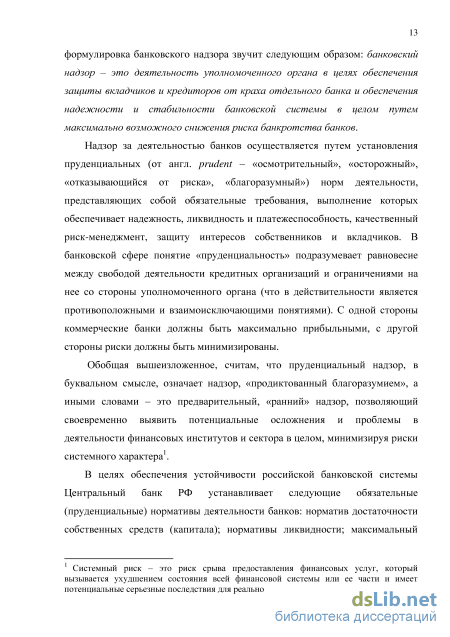 13

формулировка банковского надзора звучит следующим образом: банковский надзор – это деятельность уполномоченного органа в целях обеспечения защиты вкладчиков и кредиторов от краха отдельного банка и обеспечения надежности и стабильности банковской системы в целом путем максимально возможного снижения риска банкротства банков.

Надзор за деятельностью банков осуществляется путем установления пруденциальных (от англ. prudent – «осмотрительный», «осторожный», «отказывающийся от риска», «благоразумный») норм деятельности, представляющих собой обязательные требования, выполнение которых обеспечивает надежность, ликвидность и платежеспособность, качественный риск-менеджмент, защиту интересов собственников и вкладчиков. В банковской сфере понятие «пруденциальность» подразумевает равновесие между свободой деятельности кредитных организаций и ограничениями на нее со стороны уполномоченного органа (что в действительности является противоположными и взаимоисключающими понятиями). С одной стороны коммерческие банки должны быть максимально прибыльными, с другой стороны риски должны быть минимизированы.

Обобщая вышеизложенное, считам, что пруденциальный надзор, в буквальном смысле, означает надзор, «продиктованный благоразумием», а иными словами – это предварительный, «ранний» надзор, позволяющий своевременно выявить потенциальные осложнения и проблемы в деятельности финансовых институтов и сектора в целом, минимизируя риски системного характера$^1$.

В целях обеспечения устойчивости российской банковской системы Центральный банк РФ устанавливает следующие обязательные (пруденциальные) нормативы деятельности банков: норматив достаточности собственных средств (капитала); нормативы ликвидности; максимальный

$^1$ Системный риск – это риск срыва предоставления финансовых услуг, который вызывается ухудшением состояния всей финансовой системы или ее части и имеет потенциальные серьезные последствия для реально

dsLib.net
библиотека диссертаций